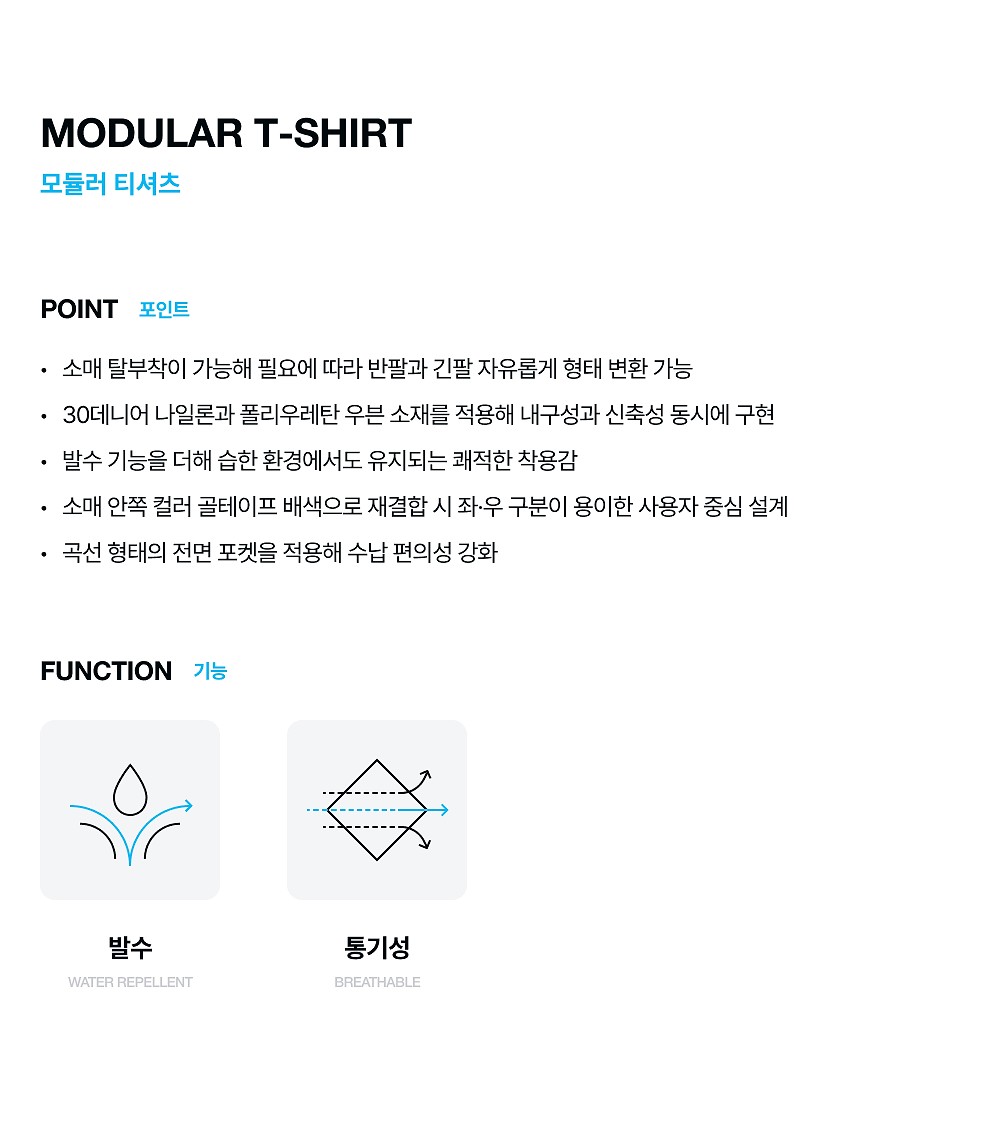 MODULAR T-SHIRT
모듈러 티셔츠

POINT 포인트

• 소매 탈부착이 가능해 필요에 따라 반팔과 긴팔 자유롭게 형태 변환 가능
• 30데니어 나일론과 폴리우레탄 우븐 소재를 적용해 내구성과 신축성 동시에 구현
• 발수 기능을 더해 습한 환경에서도 유지되는 쾌적한 착용감
• 소매 안쪽 컬러 골테이프 배색으로 재결합 시 좌·우 구분이 용이한 사용자 중심 설계
• 곡선 형태의 전면 포켓을 적용해 수납 편의성 강화

FUNCTION 기능

발수
WATER REPELLENT

통기성
BREATHABLE